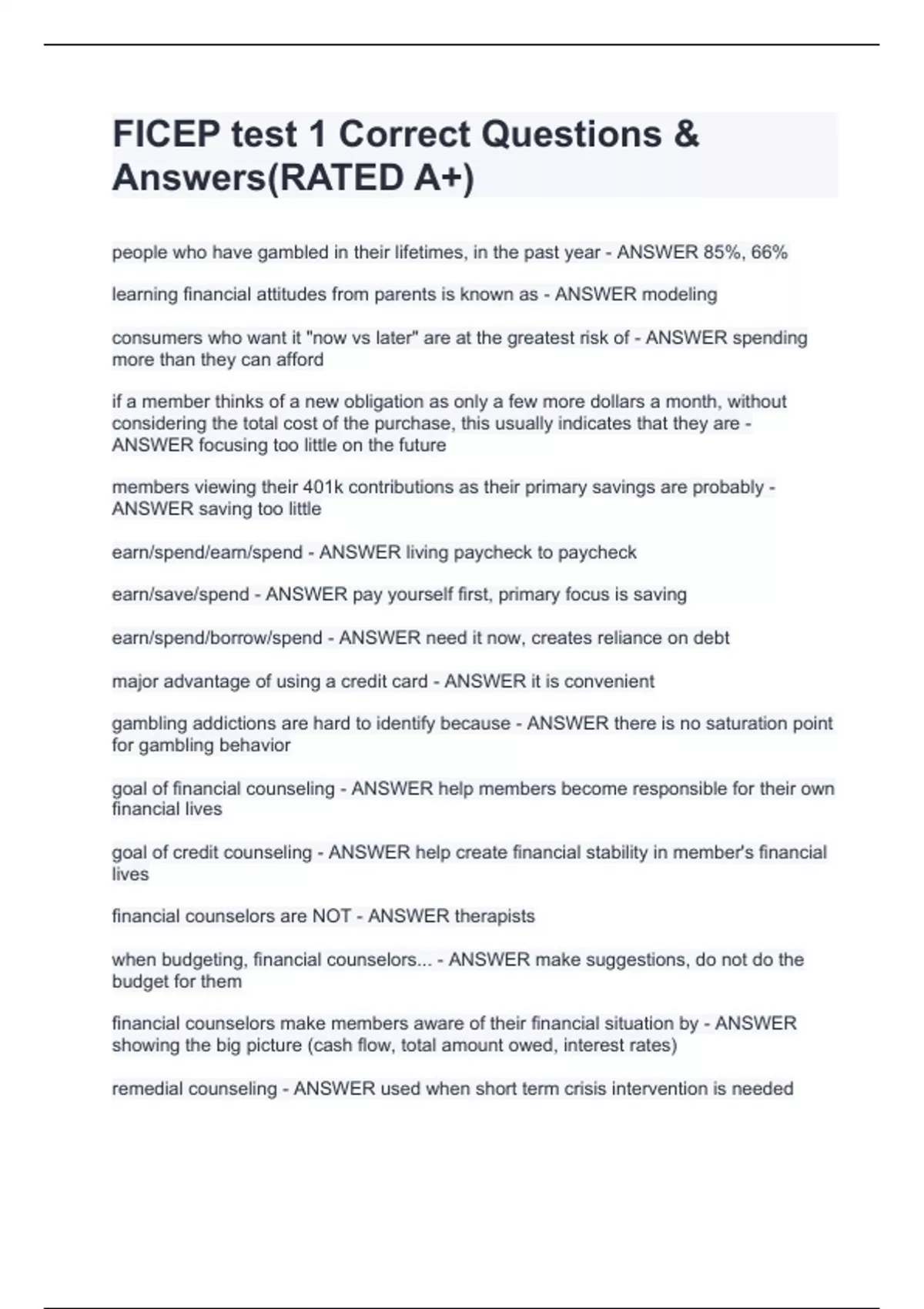 FICEP test 1 Correct Questions & Answers(RATED A+)

people who have gambled in their lifetimes, in the past year - ANSWER 85%, 66%

learning financial attitudes from parents is known as - ANSWER modeling

consumers who want it "now vs later" are at the greatest risk of - ANSWER spending more than they can afford

if a member thinks of a new obligation as only a few more dollars a month, without considering the total cost of the purchase, this usually indicates that they are - ANSWER focusing too little on the future

members viewing their 401k contributions as their primary savings are probably - ANSWER saving too little

earn/spend/earn/spend - ANSWER living paycheck to paycheck

earn/save/spend - ANSWER pay yourself first, primary focus is saving

earn/spend/borrow/spend - ANSWER need it now, creates reliance on debt

major advantage of using a credit card - ANSWER it is convenient

gambling addictions are hard to identify because - ANSWER there is no saturation point for gambling behavior

goal of financial counseling - ANSWER help members become responsible for their own financial lives

goal of credit counseling - ANSWER help create financial stability in member's financial lives

financial counselors are NOT - ANSWER therapists

when budgeting, financial counselors... - ANSWER make suggestions, do not do the budget for them

financial counselors make members aware of their financial situation by - ANSWER showing the big picture (cash flow, total amount owed, interest rates)

remedial counseling - ANSWER used when short term crisis intervention is needed